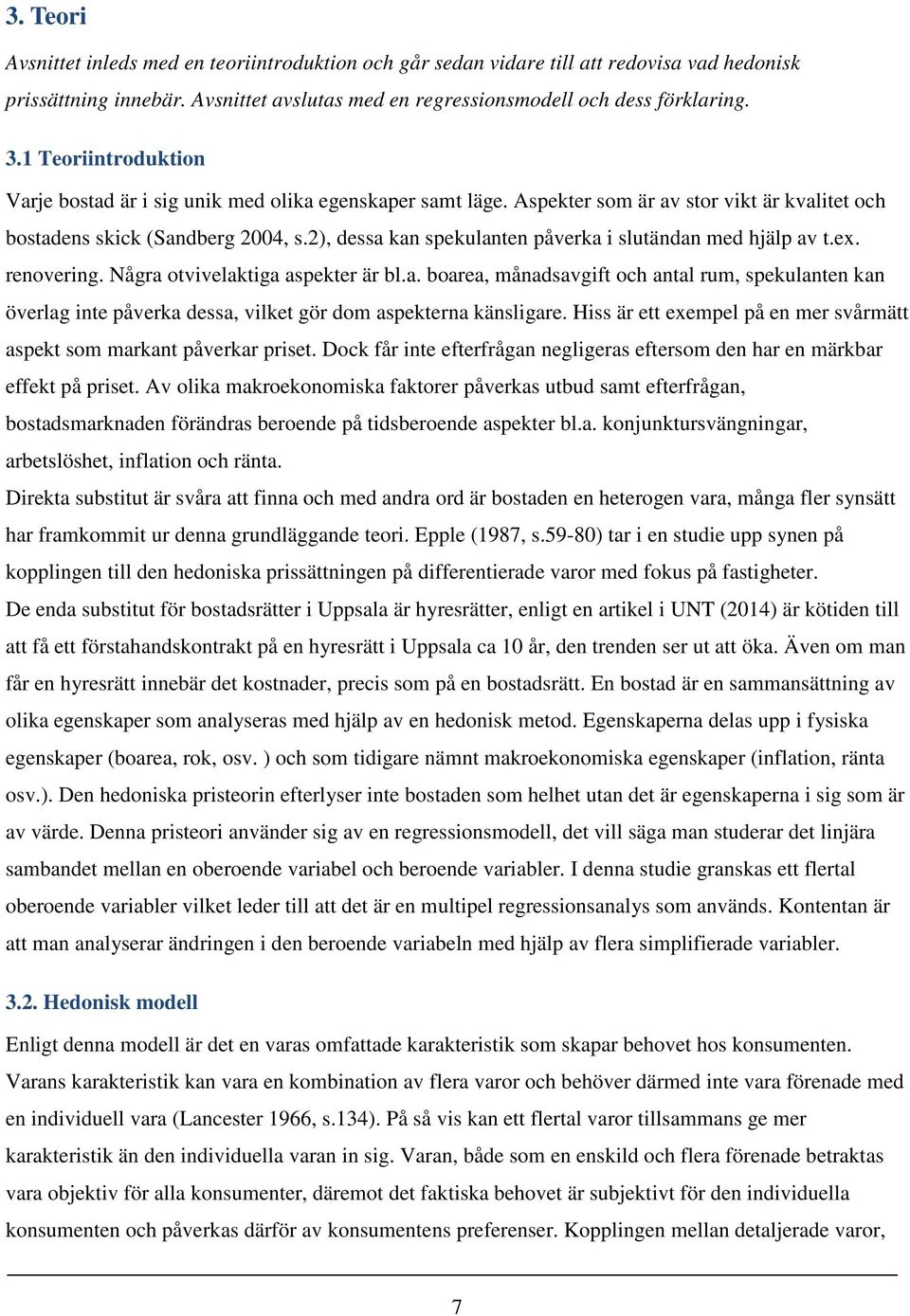 3. Teori

Avsnittet inleds med en teoriintroduktion och går sedan vidare till att redovisa vad hedonisk prissättning innebär. Avsnittet avslutas med en regressionsmodell och dess förklaring.

3.1 Teoriintroduktion

Varje bostad är i sig unik med olika egenskaper samt läge. Aspekter som är av stor vikt är kvalitet och bostadens skick (Sandberg 2004, s.2), dessa kan spekulanten påverka i slutändan med hjälp av t.ex. renovering. Några otvivelaktiga aspekter är bl.a. boarea, månadsavgift och antal rum, spekulanten kan överlag inte påverka dessa, vilket gör dom aspekterna känsligare. Hiss är ett exempel på en mer svårmätt aspekt som markant påverkar priset. Dock får inte efterfrågan negligeras eftersom den har en märkbar effekt på priset. Av olika makroekonomiska faktorer påverkas utbud samt efterfrågan, bostadsmarknaden förändras beroende på tidsberoende aspekter bl.a. konjunktursvängningar, arbetslöshet, inflation och ränta.

Direkta substitut är svåra att finna och med andra ord är bostaden en heterogen vara, många fler synsätt har framkommit ur denna grundläggande teori. Epple (1987, s.59-80) tar i en studie upp synen på kopplingen till den hedoniska prissättningen på differentierade varor med fokus på fastigheter.

De enda substitut för bostadsrätter i Uppsala är hyresrätter, enligt en artikel i UNT (2014) är kötiden till att få ett förstahandskontrakt på en hyresrätt i Uppsala ca 10 år, den trenden ser ut att öka. Även om man får en hyresrätt innebär det kostnader, precis som på en bostadsrätt. En bostad är en sammansättning av olika egenskaper som analyseras med hjälp av en hedonisk metod. Egenskaperna delas upp i fysiska egenskaper (boarea, rok, osv. ) och som tidigare nämnt makroekonomiska egenskaper (inflation, ränta osv.). Den hedoniska pristeorin efterlyser inte bostaden som helhet utan det är egenskaperna i sig som är av värde. Denna pristeori använder sig av en regressionsmodell, det vill säga man studerar det linjära sambandet mellan en oberoende variabel och beroende variabler. I denna studie granskas ett flertal oberoende variabler vilket leder till att det är en multipel regressionsanalys som används. Kontentan är att man analyserar ändringen i den beroende variabeln med hjälp av flera simplifierade variabler.

3.2. Hedonisk modell

Enligt denna modell är det en varas omfattade karakteristik som skapar behovet hos konsumenten. Varans karakteristik kan vara en kombination av flera varor och behöver därmed inte vara förenade med en individuell vara (Lancester 1966, s.134). På så vis kan ett flertal varor tillsammans ge mer karakteristik än den individuella varan in sig. Varan, både som en enskild och flera förenade betraktas vara objektiv för alla konsumenter, däremot det faktiska behovet är subjektivt för den individuella konsumenten och påverkas därför av konsumentens preferenser. Kopplingen mellan detaljerade varor,

7